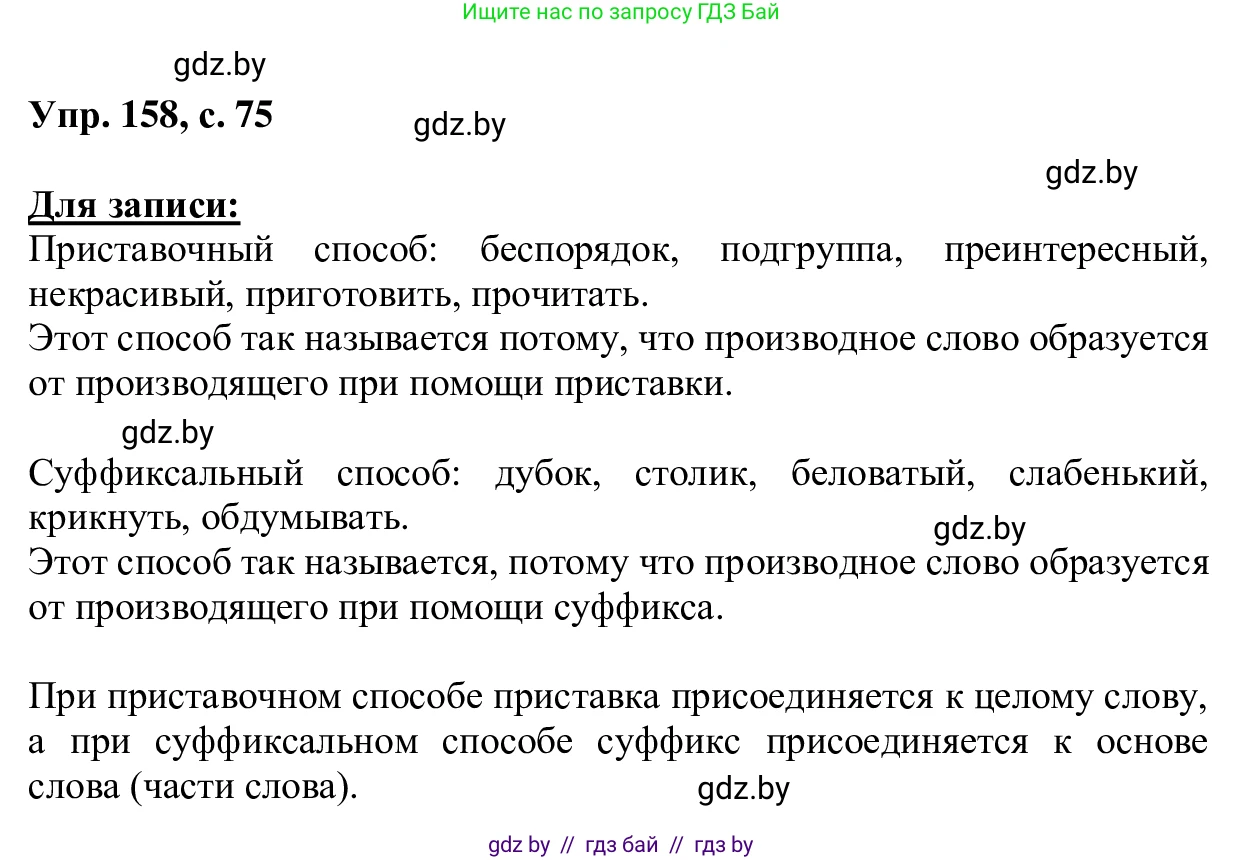 Ищите нас по запросу ГДЗ Бай

gdz.by

Упр. 158, с. 75

gdz.by

gdz.by

Для записи:
Приставочный способ: беспорядок, подгруппа, преинтересный, некрасивый, приготовить, прочитать.
Этот способ так называется потому, что производное слово образуется от производящего при помощи приставки.

gdz.by

Суффиксальный способ: дубок, столик, беловатый, слабенький, крикнуть, обдумывать.

gdz.by

Этот способ так называется, потому что производное слово образуется от производящего при помощи суффикса.

При приставочном способе приставка присоединяется к целому слову, а при суффиксальном способе суффикс присоединяется к основе слова (части слова).

gdz.by

gdz by // гдз бай // гдз by